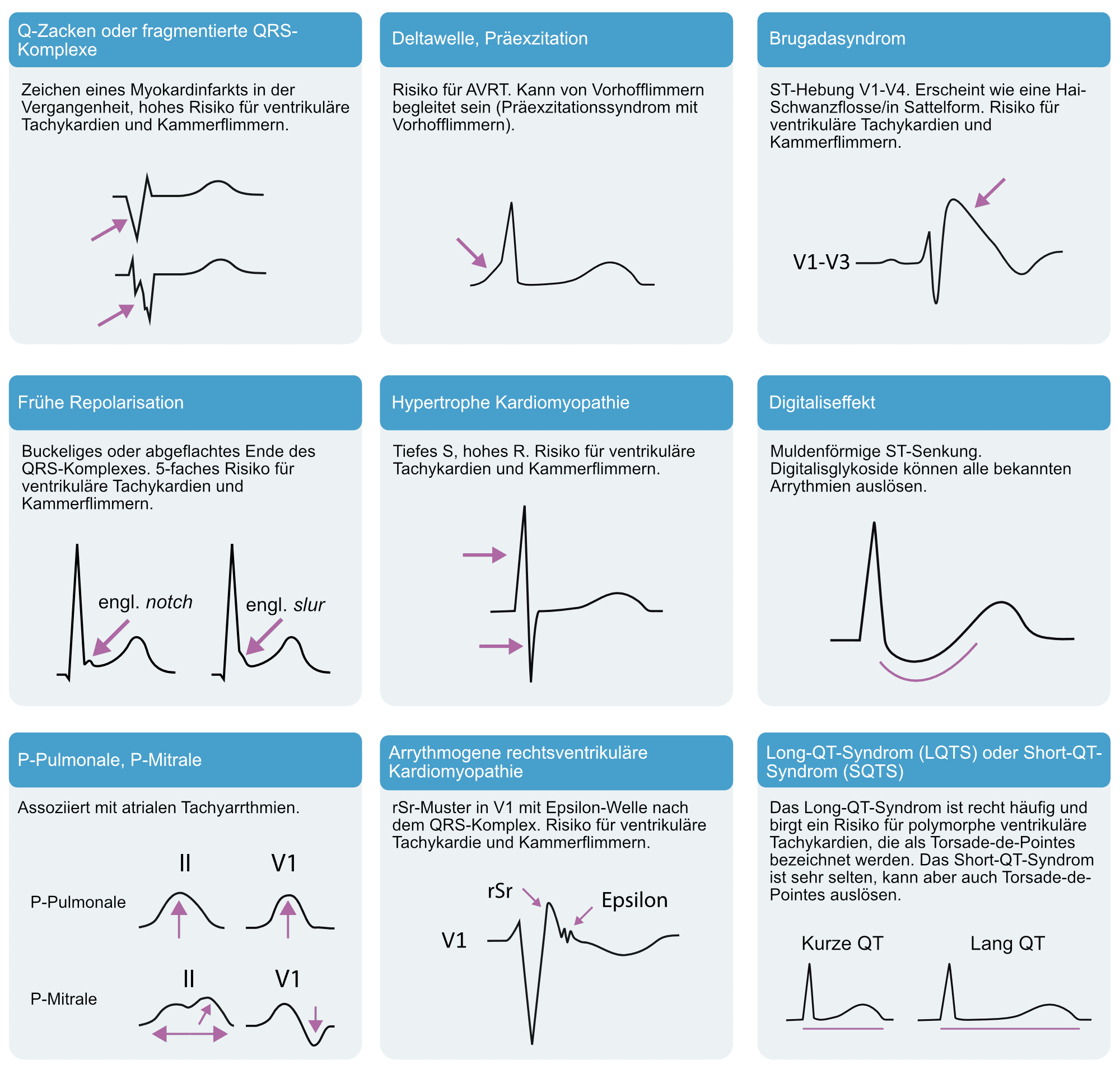 Q-Zacken oder fragmentierte QRS-Komplexe

Zeichen eines Myokardinfarkts in der Vergangenheit, hohes Risiko für ventrikuläre Tachykardien und Kammerflimmern.

Deltawelle, Präexzitation

Risiko für AVRT. Kann von Vorhofflimmern begleitet sein (Präexzitationssyndrom mit Vorhofflimmern).

Brugadasyndrom

ST-Hebung V1-V4. Erscheint wie eine Hai-Schwanzflosse/in Sattelform. Risiko für ventrikuläre Tachykardien und Kammerflimmern.

V1-V3

Frühe Repolarisation

Buckeliges oder abgeflachtes Ende des QRS-Komplexes. 5-faches Risiko für ventrikuläre Tachykardien und Kammerflimmern.

engl. notch

engl. slur

Hypertrophe Kardiomyopathie

Tiefes S, hohes R. Risiko für ventrikuläre Tachykardien und Kammerflimmern.

Digitaliseffekt

Muldenförmige ST-Senkung. Digitalisglykoside können alle bekannten Arrythmien auslösen.

P-Pulmonale, P-Mitrale

Assoziiert mit atrialen Tachyarrthmien.

II V1

P-Pulmonale

II V1

P-Mitrale

Arrythmogene rechtsventrikuläre Kardiomyopathie

rSr-Muster in V1 mit Epsilon-Welle nach dem QRS-Komplex. Risiko für ventrikuläre Tachykardie und Kammerflimmern.

rSr

Epsilon

V1

Long-QT-Syndrom (LQTS) oder Short-QT-Syndrom (SQTS)

Das Long-QT-Syndrom ist recht häufig und birgt ein Risiko für polymorphe ventrikuläre Tachykardien, die als Torsade-de-Pointes bezeichnet werden. Das Short-QT-Syndrom ist sehr selten, kann aber auch Torsade-de-Pointes auslösen.

Kurze QT

Lang QT